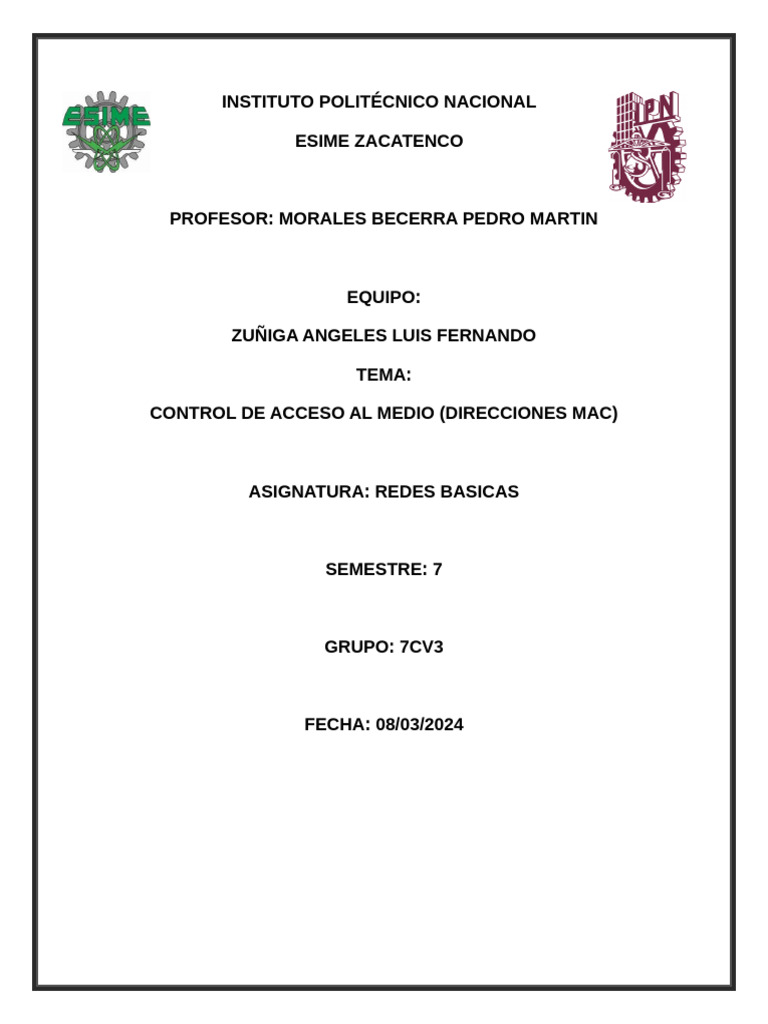 ESIME

IPN

INSTITUTO POLITÉCNICO NACIONAL

ESIME ZACATENCO

PROFESOR: MORALES BECERRA PEDRO MARTIN

EQUIPO:

ZUÑIGA ANGELES LUIS FERNANDO

TEMA:

CONTROL DE ACCESO AL MEDIO (DIRECCIONES MAC)

ASIGNATURA: REDES BASICAS

SEMESTRE: 7

GRUPO: 7CV3

FECHA: 08/03/2024